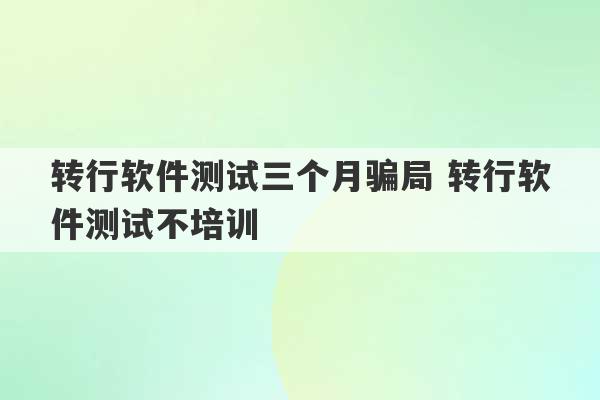 转行软件测试三个月骗局 转行软件测试不培训